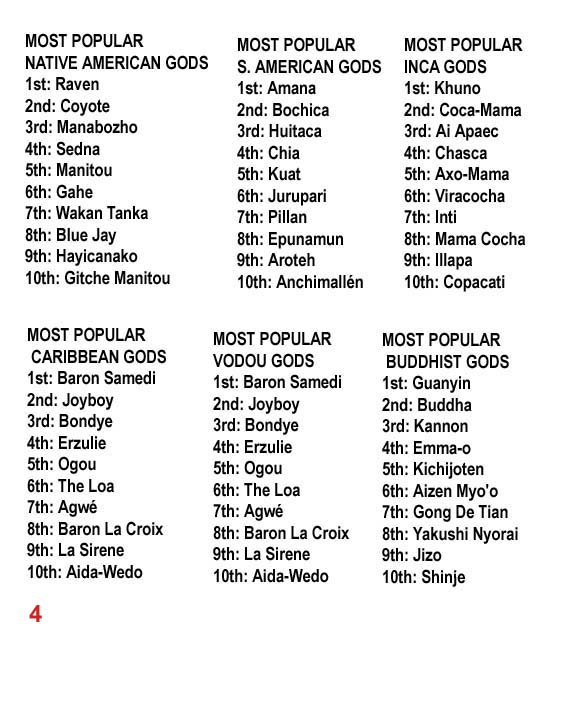 MOST POPULAR
NATIVE AMERICAN GODS
1st: Raven
2nd: Coyote
3rd: Manabozho
4th: Sedna
5th: Manitou
6th: Gahe
7th: Wakan Tanka
8th: Blue Jay
9th: Hayicanako
10th: Gitche Manitou

MOST POPULAR
S. AMERICAN GODS
1st: Amana
2nd: Bochica
3rd: Huitaca
4th: Chia
5th: Kuat
6th: Jurupari
7th: Pillan
8th: Epunamun
9th: Aroteh
10th: Anchimallén

MOST POPULAR
INCA GODS
1st: Khuno
2nd: Coca-Mama
3rd: Ai Apaec
4th: Chasca
5th: Axo-Mama
6th: Viracocha
7th: Inti
8th: Mama Cocha
9th: Illapa
10th: Copacati

MOST POPULAR
CARIBBEAN GODS
1st: Baron Samedi
2nd: Joyboy
3rd: Bondye
4th: Erzulie
5th: Ogou
6th: The Loa
7th: Agwé
8th: Baron La Croix
9th: La Sirene
10th: Aida-Wedo

MOST POPULAR
VODOU GODS
1st: Baron Samedi
2nd: Joyboy
3rd: Bondye
4th: Erzulie
5th: Ogou
6th: The Loa
7th: Agwé
8th: Baron La Croix
9th: La Sirene
10th: Aida-Wedo

MOST POPULAR
BUDDHIST GODS
1st: Guanyin
2nd: Buddha
3rd: Kannon
4th: Emma-o
5th: Kichijoten
6th: Aizen Myo'o
7th: Gong De Tian
8th: Yakushi Nyorai
9th: Jizo
10th: Shinje

4